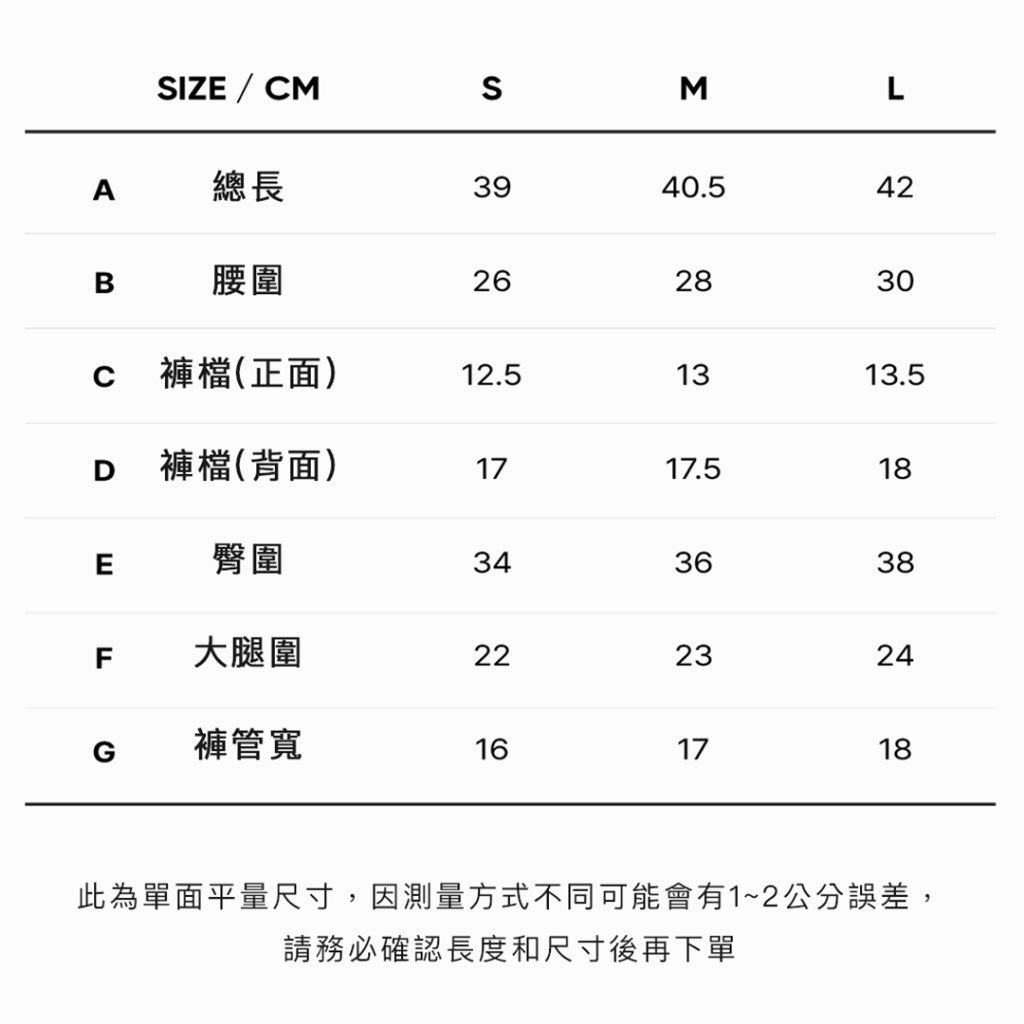 |  | SIZE / CM | S | M | L |
|---|---|---|---|---|
| A | 總長 | 39 | 40.5 | 42 |
| B | 腰圍 | 26 | 28 | 30 |
| C | 褲檔(正面) | 12.5 | 13 | 13.5 |
| D | 褲檔(背面) | 17 | 17.5 | 18 |
| E | 臀圍 | 34 | 36 | 38 |
| F | 大腿圍 | 22 | 23 | 24 |
| G | 褲管寬 | 16 | 17 | 18 |

此為單面平量尺寸，因測量方式不同可能會有1~2公分誤差，
請務必確認長度和尺寸後再下單